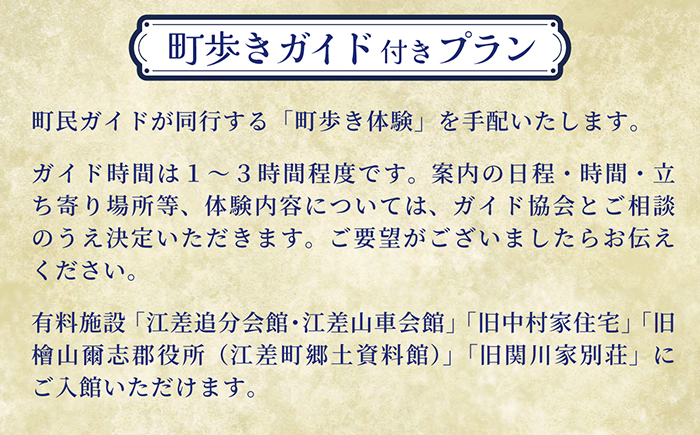 町歩きガイド付きプラン

町民ガイドが同行する「町歩き体験」を手配いたします。

ガイド時間は１～３時間程度です。案内の日程・時間・立ち寄り場所等、体験内容については、ガイド協会とご相談のうえ決定いただきます。ご要望がございましたらお伝えください。

有料施設「江差追分会館・江差山車会館」「旧中村家住宅」「旧檜山爾志郡役所（江差町郷土資料館）」「旧関川家別荘」にご入館いただけます。